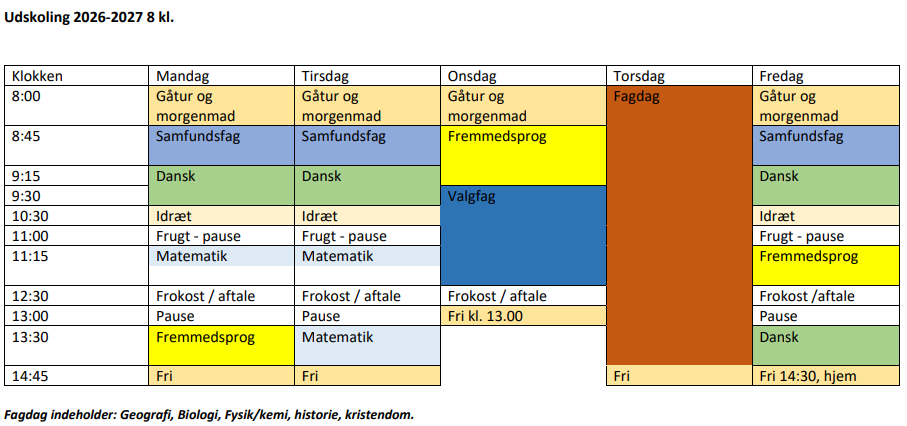 Udskoling 2026-2027 8 kl.

| Klokken | Mandag | Tirsdag | Onsdag | Torsdag | Fredag |
|---|---|---|---|---|---|
| 8:00 | Gåtur og morgenmad | Gåtur og morgenmad | Gåtur og morgenmad | Fagdag | Gåtur og morgenmad |
| 8:45 | Samfundsfag | Samfundsfag | Fremmedsprog | | Samfundsfag |
| 9:15 | Dansk | Dansk | | | Dansk |
| 9:30 | | | Valgfag | | |
| 10:30 | Idræt | Idræt | | | Idræt |
| 11:00 | Frugt - pause | Frugt - pause | | | Frugt - pause |
| 11:15 | Matematik | Matematik | | | Fremmedsprog |
| 12:30 | Frokost / aftale | Frokost / aftale | Frokost / aftale | | Frokost /aftale |
| 13:00 | Pause | Pause | Fri kl. 13.00 | | Pause |
| 13:30 | Fremmedsprog | Matematik | | | Dansk |
| 14:45 | Fri | Fri | | Fri | Fri 14:30, hjem |

Fagdag indeholder: Geografi, Biologi, Fysik/kemi, historie, kristendom.